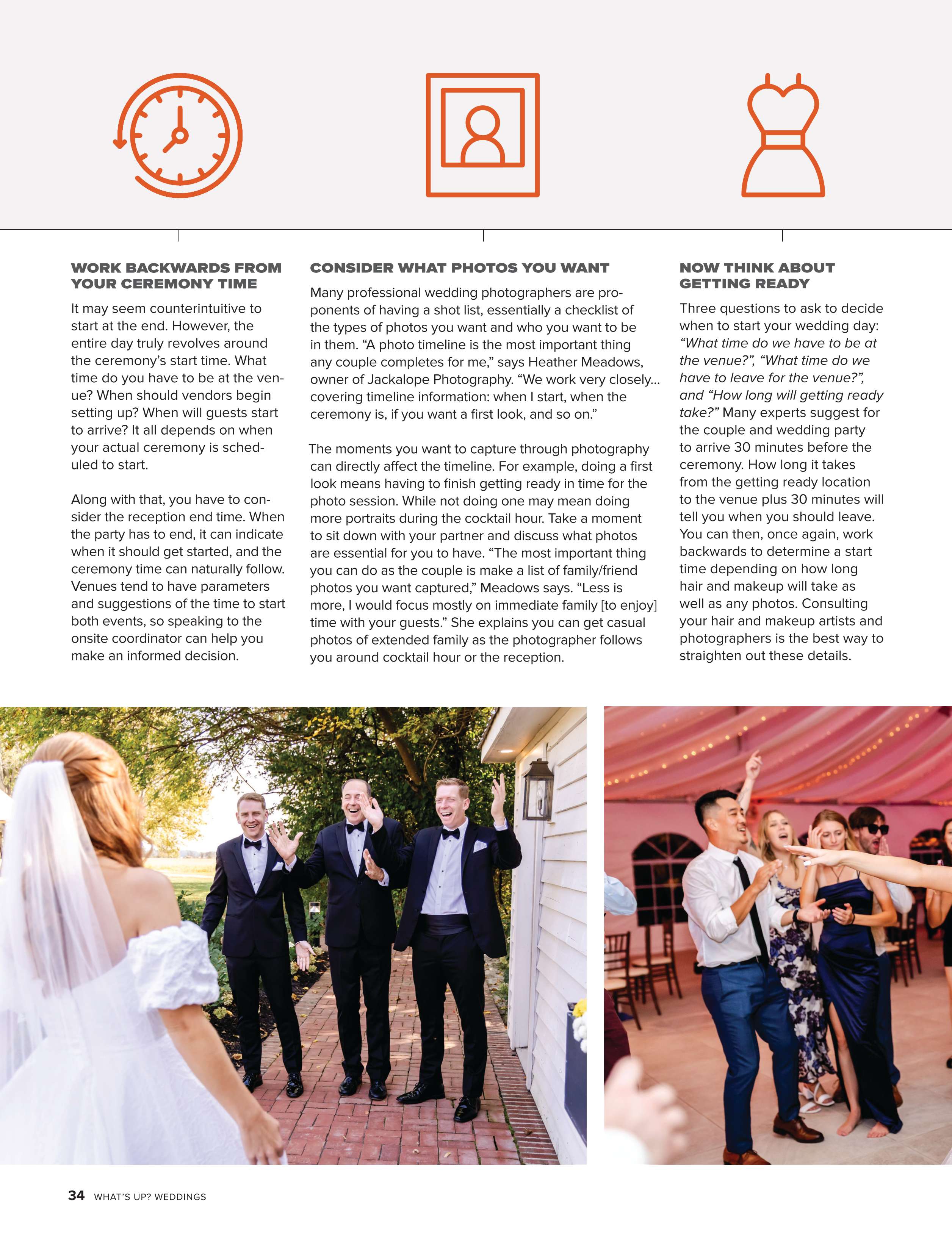 WORK BACKWARDS FROM YOUR CEREMONY TIME

It may seem counterintuitive to start at the end. However, the entire day truly revolves around the ceremony's start time. What time do you have to be at the venue? When should vendors begin setting up? When will guests start to arrive? It all depends on when your actual ceremony is scheduled to start.

Along with that, you have to consider the reception end time. When the party has to end, it can indicate when it should get started, and the ceremony time can naturally follow. Venues tend to have parameters and suggestions of the time to start both events, so speaking to the onsite coordinator can help you make an informed decision.

CONSIDER WHAT PHOTOS YOU WANT

Many professional wedding photographers are proponents of having a shot list, essentially a checklist of the types of photos you want and who you want to be in them. "A photo timeline is the most important thing any couple completes for me," says Heather Meadows, owner of Jackalope Photography. "We work very closely... covering timeline information: when I start, when the ceremony is, if you want a first look, and so on."

The moments you want to capture through photography can directly affect the timeline. For example, doing a first look means having to finish getting ready in time for the photo session. While not doing one may mean doing more portraits during the cocktail hour. Take a moment to sit down with your partner and discuss what photos are essential for you to have. "The most important thing you can do as the couple is make a list of family/friend photos you want captured," Meadows says. "Less is more, I would focus mostly on immediate family [to enjoy] time with your guests." She explains you can get casual photos of extended family as the photographer follows you around cocktail hour or the reception.

NOW THINK ABOUT GETTING READY

Three questions to ask to decide when to start your wedding day: "What time do we have to be at the venue?", "What time do we have to leave for the venue?", and "How long will getting ready take?" Many experts suggest for the couple and wedding party to arrive 30 minutes before the ceremony. How long it takes from the getting ready location to the venue plus 30 minutes will tell you when you should leave. You can then, once again, work backwards to determine a start time depending on how long hair and makeup will take as well as any photos. Consulting your hair and makeup artists and photographers is the best way to straighten out these details.

34 WHAT'S UP? WEDDINGS